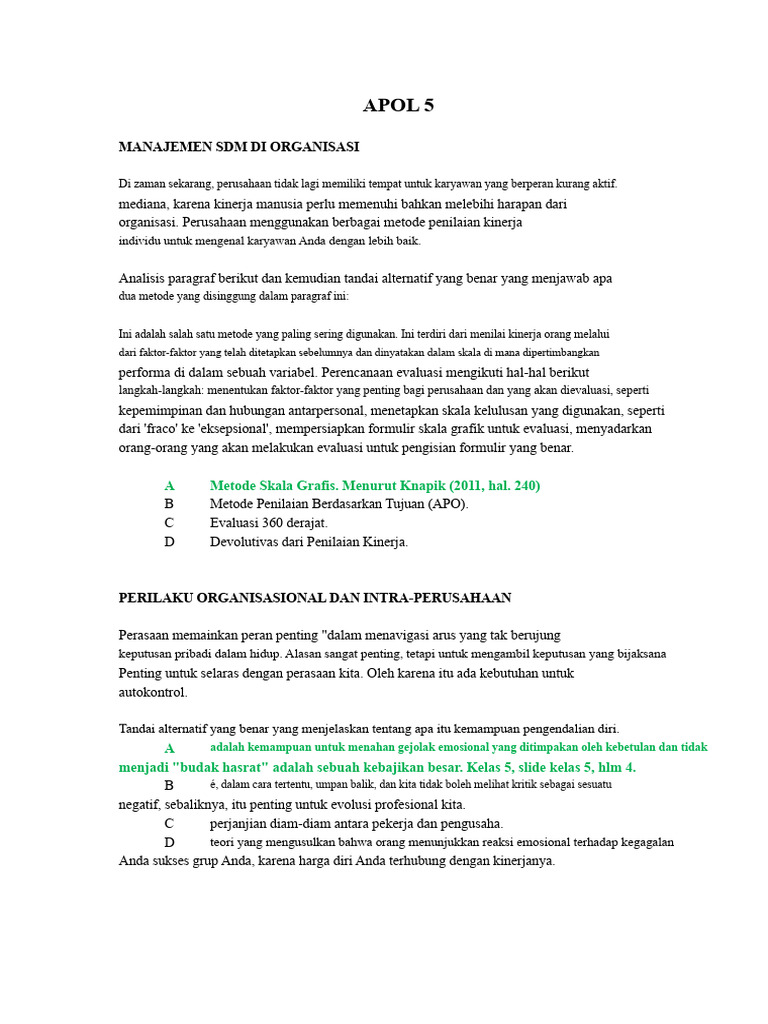 APOL 5

MANAJEMEN SDM DI ORGANISASI

Di zaman sekarang, perusahaan tidak lagi memiliki tempat untuk karyawan yang berperan kurang aktif. mediana, karena kinerja manusia perlu memenuhi bahkan melebihi harapan dari organisasi. Perusahaan menggunakan berbagai metode penilaian kinerja individu untuk mengenal karyawan Anda dengan lebih baik.

Analisis paragraf berikut dan kemudian tandai alternatif yang benar yang menjawab apa dua metode yang disinggung dalam paragraf ini:

Ini adalah salah satu metode yang paling sering digunakan. Ini terdiri dari menilai kinerja orang melalui dari faktor-faktor yang telah ditetapkan sebelumnya dan dinyatakan dalam skala di mana dipertimbangkan performa di dalam sebuah variabel. Perencanaan evaluasi mengikuti hal-hal berikut langkah-langkah: menentukan faktor-faktor yang penting bagi perusahaan dan yang akan dievaluasi, seperti kepemimpinan dan hubungan antarpersonal, menetapkan skala kelulusan yang digunakan, seperti dari 'fraco' ke 'eksepsional', mempersiapkan formulir skala grafik untuk evaluasi, menyadarkan orang-orang yang akan melakukan evaluasi untuk pengisian formulir yang benar.

A Metode Skala Grafis. Menurut Knapik (2011, hal. 240)
B Metode Penilaian Berdasarkan Tujuan (APO).
C Evaluasi 360 derajat.
D Devolutivas dari Penilaian Kinerja.

PERILAKU ORGANISASIONAL DAN INTRA-PERUSAHAAN

Perasaan memainkan peran penting "dalam menavigasi arus yang tak berujung keputusan pribadi dalam hidup. Alasan sangat penting, tetapi untuk mengambil keputusan yang bijaksana Penting untuk selaras dengan perasaan kita. Oleh karena itu ada kebutuhan untuk autokontrol.

Tandai alternatif yang benar yang menjelaskan tentang apa itu kemampuan pengendalian diri.
A adalah kemampuan untuk menahan gejolak emosional yang ditimpakan oleh kebetulan dan tidak menjadi "budak hasrat" adalah sebuah kebajikan besar. Kelas 5, slide kelas 5, hlm 4.
B é, dalam cara tertentu, umpan balik, dan kita tidak boleh melihat kritik sebagai sesuatu negatif, sebaliknya, itu penting untuk evolusi profesional kita.
C perjanjian diam-diam antara pekerja dan pengusaha.
D teori yang mengusulkan bahwa orang menunjukkan reaksi emosional terhadap kegagalan Anda sukses grup Anda, karena harga diri Anda terhubung dengan kinerjanya.